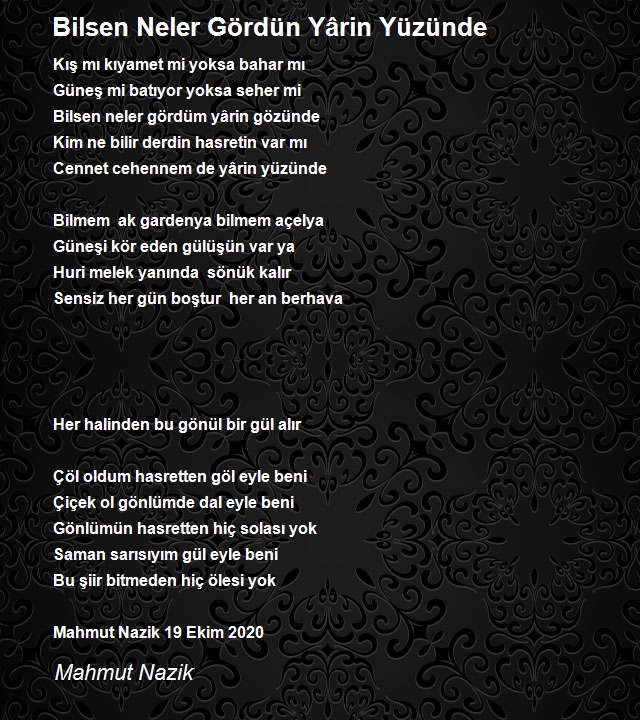 Bilsen Neler Gördün Yârin Yüzünde

Kış mı kıyamet mi yoksa bahar mı
Güneş mi batıyor yoksa seher mi
Bilsen neler gördüm yârin gözünde
Kim ne bilir derdin hasretin var mı
Cennet cehennem de yârin yüzünde

Bilmem ak gardenya bilmem açelya
Güneşi kör eden gülüşün var ya
Huri melek yanında sönük kalır
Sensiz her gün boştur her an berhava

Her halinden bu gönül bir gül alır

Çöl oldum hasretten göl eyle beni
Çiçek ol gönlümde dal eyle beni
Gönlümün hasretten hiç solası yok
Saman sarısıyım gül eyle beni
Bu şiir bitmeden hiç ölesi yok

Mahmut Nazik 19 Ekim 2020

Mahmut Nazik